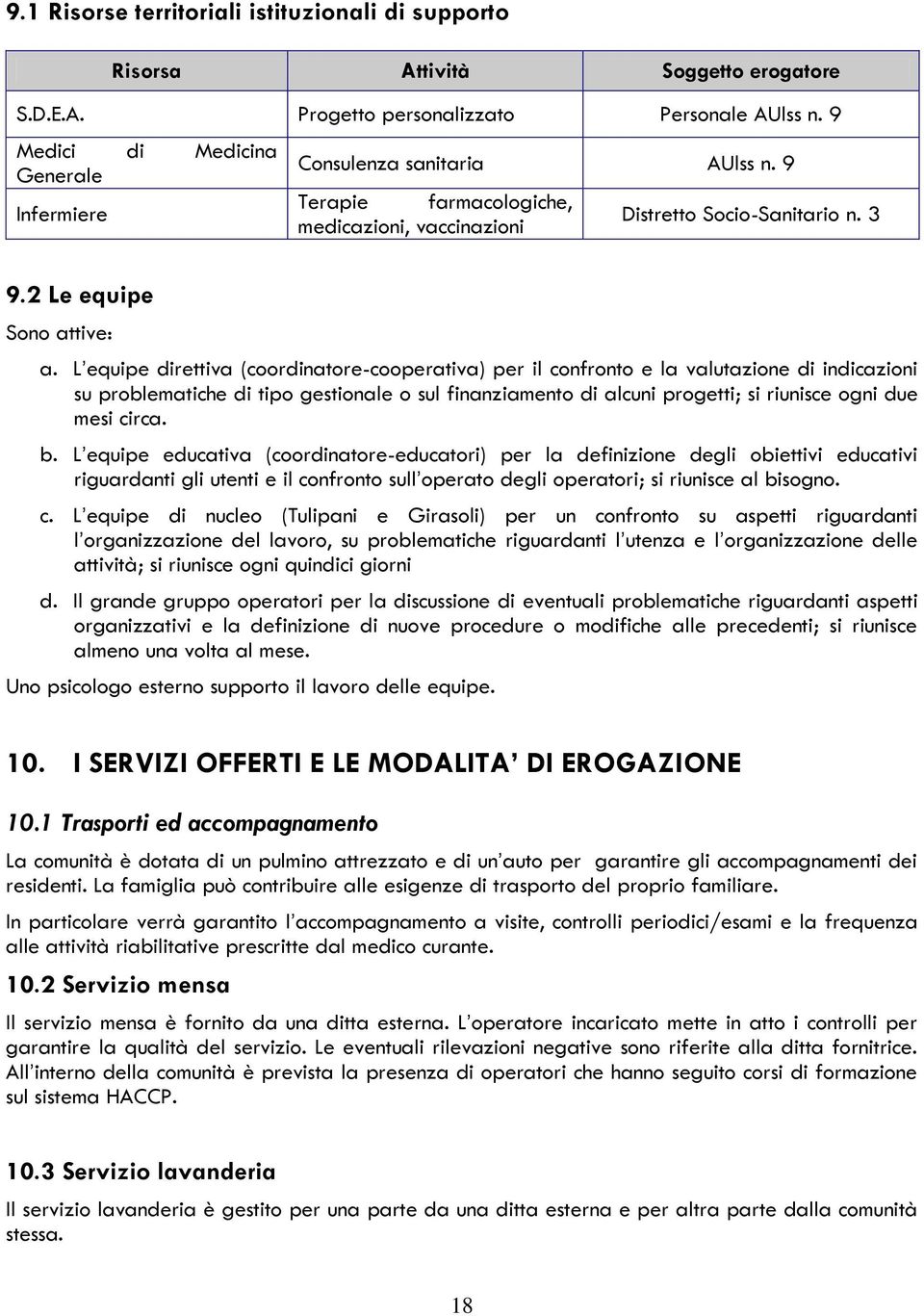 9.1 Risorse territoriali istituzionali di supporto

| Risorsa | Attività | Soggetto erogatore |
|---|---|---|
| S.D.E.A. | Progetto personalizzato | Personale AUlss n. 9 |
| Medici di Medicina Generale | Consulenza sanitaria | AUlss n. 9 |
| Infermiere | Terapie farmacologiche, medicazioni, vaccinazioni | Distretto Socio-Sanitario n. 3 |

9.2 Le equipe

Sono attive:

a. L'equipe direttiva (coordinatore-cooperativa) per il confronto e la valutazione di indicazioni su problematiche di tipo gestionale o sul finanziamento di alcuni progetti; si riunisce ogni due mesi circa.

b. L'equipe educativa (coordinatore-educatori) per la definizione degli obiettivi educativi riguardanti gli utenti e il confronto sull'operato degli operatori; si riunisce al bisogno.

c. L'equipe di nucleo (Tulipani e Girasoli) per un confronto su aspetti riguardanti l'organizzazione del lavoro, su problematiche riguardanti l'utenza e l'organizzazione delle attività; si riunisce ogni quindici giorni

d. Il grande gruppo operatori per la discussione di eventuali problematiche riguardanti aspetti organizzativi e la definizione di nuove procedure o modifiche alle precedenti; si riunisce almeno una volta al mese.

Uno psicologo esterno supporto il lavoro delle equipe.

10. I SERVIZI OFFERTI E LE MODALITA' DI EROGAZIONE

10.1 Trasporti ed accompagnamento

La comunità è dotata di un pulmino attrezzato e di un'auto per garantire gli accompagnamenti dei residenti. La famiglia può contribuire alle esigenze di trasporto del proprio familiare.

In particolare verrà garantito l'accompagnamento a visite, controlli periodici/esami e la frequenza alle attività riabilitative prescritte dal medico curante.

10.2 Servizio mensa

Il servizio mensa è fornito da una ditta esterna. L'operatore incaricato mette in atto i controlli per garantire la qualità del servizio. Le eventuali rilevazioni negative sono riferite alla ditta fornitrice. All'interno della comunità è prevista la presenza di operatori che hanno seguito corsi di formazione sul sistema HACCP.

10.3 Servizio lavanderia

Il servizio lavanderia è gestito per una parte da una ditta esterna e per altra parte dalla comunità stessa.

18